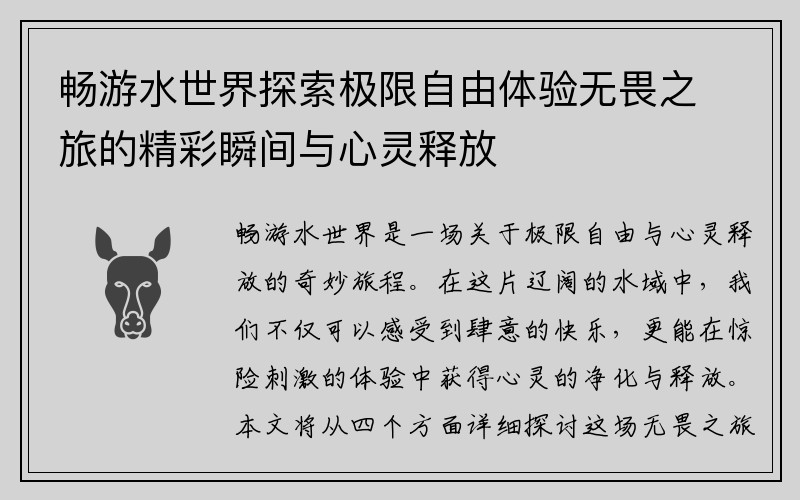 畅游水世界探索极限自由体验无畏之旅的精彩瞬间与心灵释放

畅游水世界是一场关于极限自由与心灵释放的奇妙旅程。在这片辽阔的水域中，我们不仅可以感受到肆意的快乐，更能在惊险刺激的体验中获得心灵的净化与释放。本文将从四个方面详细探讨这场无畏之旅